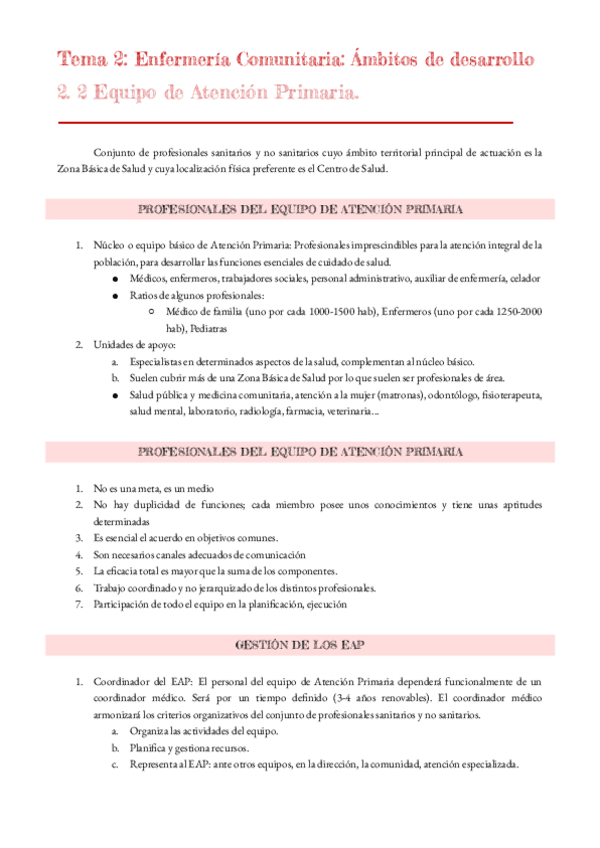 Tema 2: Enfermería Comunitaria: Ámbitos de desarrollo
2. 2 Equipo de Atención Primaria.

Conjunto de profesionales sanitarios y no sanitarios cuyo ámbito territorial principal de actuación es la Zona Básica de Salud y cuya localización física preferente es el Centro de Salud.

PROFESIONALES DEL EQUIPO DE ATENCIÓN PRIMARIA

1. Núcleo o equipo básico de Atención Primaria: Profesionales imprescindibles para la atención integral de la población, para desarrollar las funciones esenciales de cuidado de salud.
● Médicos, enfermeros, trabajadores sociales, personal administrativo, auxiliar de enfermería, celador
● Ratios de algunos profesionales:
○ Médico de familia (uno por cada 1000-1500 hab), Enfermeros (uno por cada 1250-2000 hab), Pediatras
2. Unidades de apoyo:
a. Especialistas en determinados aspectos de la salud, complementan al núcleo básico.
b. Suelen cubrir más de una Zona Básica de Salud por lo que suelen ser profesionales de área.
● Salud pública y medicina comunitaria, atención a la mujer (matronas), odontólogo, fisioterapeuta, salud mental, laboratorio, radiología, farmacia, veterinaria...

PROFESIONALES DEL EQUIPO DE ATENCIÓN PRIMARIA

1. No es una meta, es un medio
2. No hay duplicidad de funciones; cada miembro posee unos conocimientos y tiene unas aptitudes determinadas
3. Es esencial el acuerdo en objetivos comunes.
4. Son necesarios canales adecuados de comunicación
5. La eficacia total es mayor que la suma de los componentes.
6. Trabajo coordinado y no jerarquizado de los distintos profesionales.
7. Participación de todo el equipo en la planificación, ejecución

GESTIÓN DE LOS EAP

1. Coordinador del EAP: El personal del equipo de Atención Primaria dependerá funcionalmente de un coordinador médico. Será por un tiempo definido (3-4 años renovables). El coordinador médico armonizará los criterios organizativos del conjunto de profesionales sanitarios y no sanitarios.
a. Organiza las actividades del equipo.
b. Planifica y gestiona recursos.
c. Representa al EAP: ante otros equipos, en la dirección, la comunidad, atención especializada.